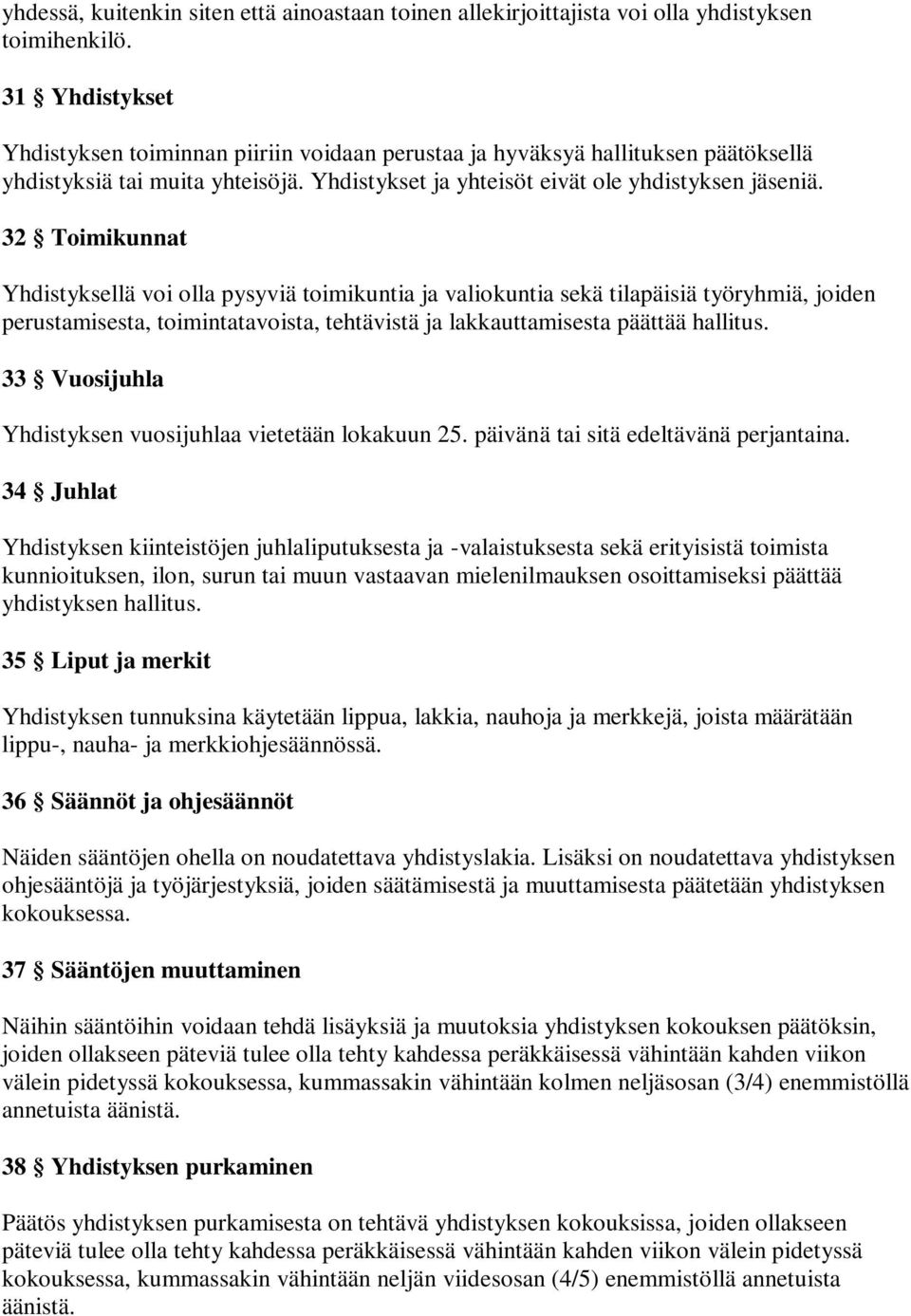 yhdessä, kuitenkin siten että ainoastaan toinen allekirjoittajista voi olla yhdistyksen toimihenkilö.

31 § Yhdistykset

Yhdistyksen toiminnan piiriin voidaan perustaa ja hyväksyä hallituksen päätöksellä yhdistyksiä tai muita yhteisöjä. Yhdistykset ja yhteisöt eivät ole yhdistyksen jäseniä.

32 § Toimikunnat

Yhdistyksellä voi olla pysyviä toimikuntia ja valiokuntia sekä tilapäisiä työryhmiä, joiden perustamisesta, toimintatavoista, tehtävistä ja lakkauttamisesta päättää hallitus.

33 § Vuosijuhla

Yhdistyksen vuosijuhlaa vietetään lokakuun 25. päivänä tai sitä edeltävänä perjantaina.

34 § Juhlat

Yhdistyksen kiinteistöjen juhlaliputuksesta ja -valaistuksesta sekä erityisistä toimista kunnioituksen, ilon, surun tai muun vastaavan mielenilmauksen osoittamiseksi päättää yhdistyksen hallitus.

35 § Liput ja merkit

Yhdistyksen tunnuksina käytetään lippua, lakkia, nauhoja ja merkkejä, joista määrätään lippu-, nauha- ja merkkiohjesäännössä.

36 § Säännöt ja ohjesäännöt

Näiden sääntöjen ohella on noudatettava yhdistyslakia. Lisäksi on noudatettava yhdistyksen ohjesääntöjä ja työjärjestyksiä, joiden säätämisestä ja muuttamisesta päätetään yhdistyksen kokouksessa.

37 § Sääntöjen muuttaminen

Näihin sääntöihin voidaan tehdä lisäyksiä ja muutoksia yhdistyksen kokouksen päätöksin, joiden ollakseen päteviä tulee olla tehty kahdessa peräkkäisessä vähintään kahden viikon välein pidetyssä kokouksessa, kummassakin vähintään kolmen neljäsosan (3/4) enemmistöllä annetuista äänistä.

38 § Yhdistyksen purkaminen

Päätös yhdistyksen purkamisesta on tehtävä yhdistyksen kokouksissa, joiden ollakseen päteviä tulee olla tehty kahdessa peräkkäisessä vähintään kahden viikon välein pidetyssä kokouksessa, kummassakin vähintään neljän viidesosan (4/5) enemmistöllä annetuista äänistä.